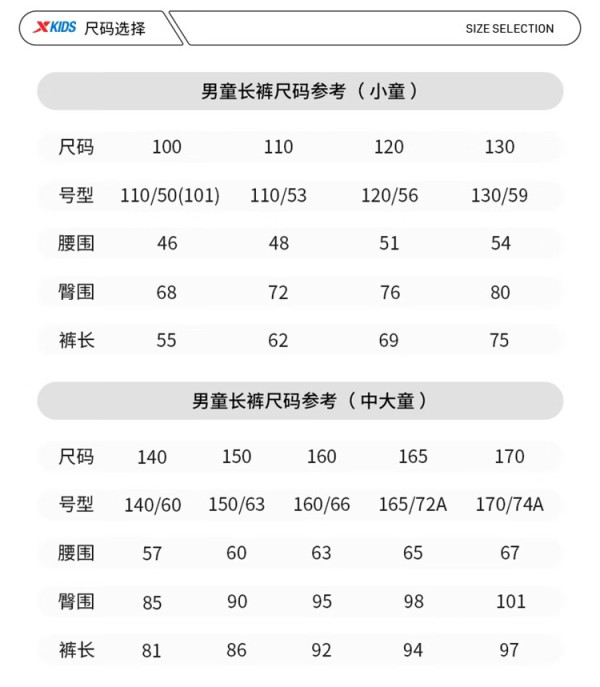 XKIDS 尺码选择

SIZE SELECTION

男童长裤尺码参考（小童）

| 尺码 | 100 | 110 | 120 | 130 |
|---|---|---|---|---|
| 号型 | 110/50(101) | 110/53 | 120/56 | 130/59 |
| 腰围 | 46 | 48 | 51 | 54 |
| 臀围 | 68 | 72 | 76 | 80 |
| 裤长 | 55 | 62 | 69 | 75 |

男童长裤尺码参考（中大童）

| 尺码 | 140 | 150 | 160 | 165 | 170 |
|---|---|---|---|---|---|
| 号型 | 140/60 | 150/63 | 160/66 | 165/72A | 170/74A |
| 腰围 | 57 | 60 | 63 | 65 | 67 |
| 臀围 | 85 | 90 | 95 | 98 | 101 |
| 裤长 | 81 | 86 | 92 | 94 | 97 |